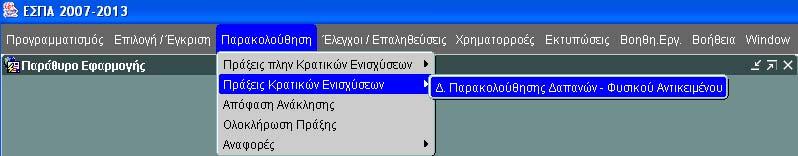 ΕΣΠΑ 2007-2013

Προγραμματισμός Επιλογή / Έγκριση Παρακολούθηση Έλεγχοι / Επαληθεύσεις Χρηματορροές Εκτυπώσεις Βοηθη.Εργ. Βοήθεια Window

Παράθυρο Εφαρμογής

Πράξεις πλην Κρατικών Ενισχύσεων
Πράξεις Κρατικών Ενισχύσεων
Απόφαση Ανάκλησης
Ολοκλήρωση Πράξης
Αναφορές

Δ. Παρακολούθησης Δαπανών - Φυσικού Αντικειμένου